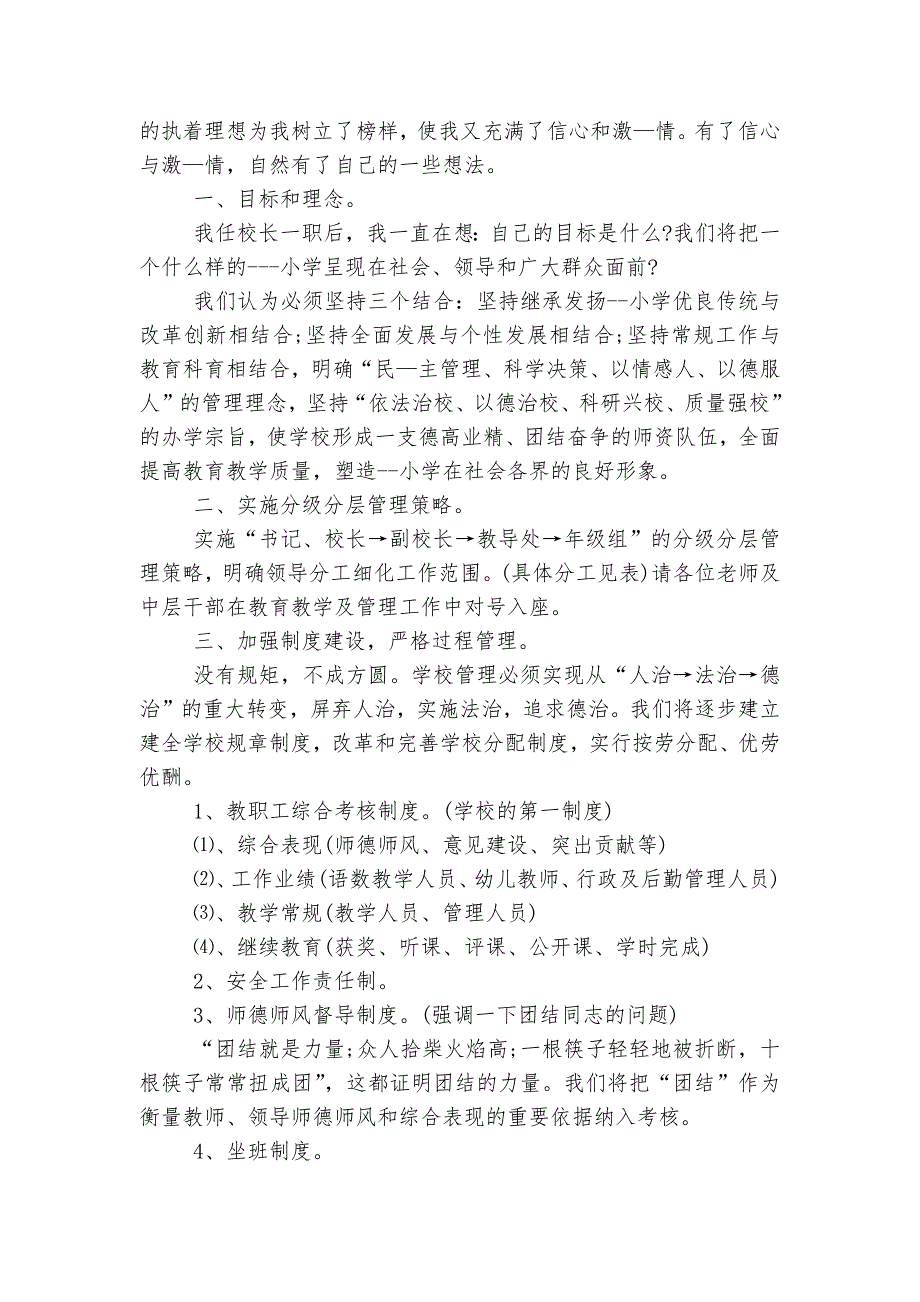 的执着理想为我树立了榜样，使我又充满了信心和激—情。有了信心与激—情，自然有了自己的一些想法。

一、目标和理念。

我任校长一职后，我一直在想：自己的目标是什么?我们将把一个什么样的---小学呈现在社会、领导和广大群众面前?

我们认为必须坚持三个结合：坚持继承发扬--小学优良传统与改革创新相结合;坚持全面发展与个性发展相结合;坚持常规工作与教育科育相结合，明确“民—主管理、科学决策、以情感人、以德服人”的管理理念，坚持“依法治校、以德治校、科研兴校、质量强校”的办学宗旨，使学校形成一支德高业精、团结奋争的师资队伍，全面提高教育教学质量，塑造--小学在社会各界的良好形象。

二、实施分级分层管理策略。

实施“书记、校长→副校长→教导处→年级组”的分级分层管理策略，明确领导分工细化工作范围。(具体分工见表)请各位老师及中层干部在教育教学及管理工作中对号入座。

三、加强制度建设，严格过程管理。

没有规矩，不成方圆。学校管理必须实现从“人治→法治→德治”的重大转变，屏弃人治，实施法治，追求德治。我们将逐步建立建全学校规章制度，改革和完善学校分配制度，实行按劳分配、优劳优酬。

1、教职工综合考核制度。(学校的第一制度)

⑴、综合表现(师德师风、意见建设、突出贡献等)

⑵、工作业绩(语数教学人员、幼儿教师、行政及后勤管理人员)

⑶、教学常规(教学人员、管理人员)

⑷、继续教育(获奖、听课、评课、公开课、学时完成)

2、安全工作责任制。

3、师德师风督导制度。(强调一下团结同志的问题)

“团结就是力量;众人拾柴火焰高;一根筷子轻轻地被折断，十根筷子常常扭成团”，这都证明团结的力量。我们将把“团结”作为衡量教师、领导师德师风和综合表现的重要依据纳入考核。

4、坐班制度。